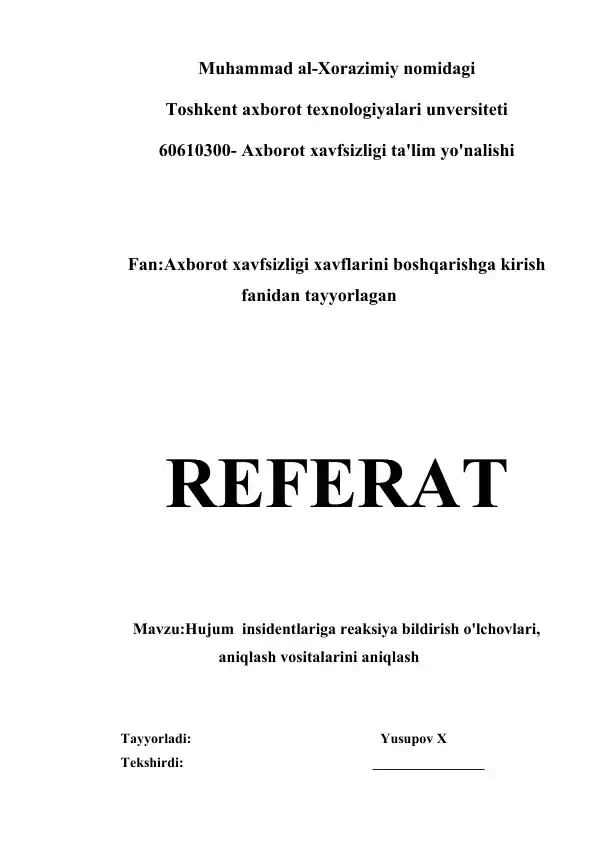 Muhammad al-Xorazimiy nomidagi

Toshkent axborot texnologiyalari unversiteti

60610300- Axborot xavfsizligi ta'lim yo'nalishi

Fan:Axborot xavfsizligi xavflarini boshqarishga kirish fanidan tayyorlagan

REFERAT

Mavzu:Hujum insidentlariga reaksiya bildirish o'lchovlari, aniqlash vositalarini aniqlash

Tayyorladi: Yusupov X

Tekshirdi: ________________